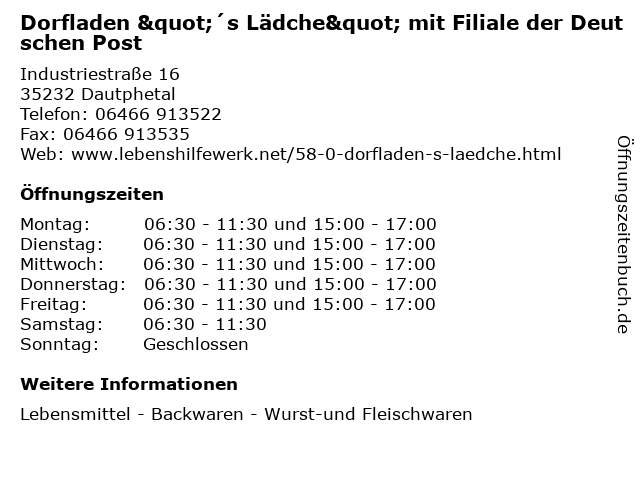 Dorfladen &quot;´s Lädche&quot; mit Filiale der Deutschen Post

Industriestraße 16
35232 Dautphetal
Telefon: 06466 913522
Fax: 06466 913535
Web: www.lebenshilfewerk.net/58-0-dorfladen-s-laedche.html

Öffnungszeiten

Montag: 06:30 - 11:30 und 15:00 - 17:00
Dienstag: 06:30 - 11:30 und 15:00 - 17:00
Mittwoch: 06:30 - 11:30 und 15:00 - 17:00
Donnerstag: 06:30 - 11:30 und 15:00 - 17:00
Freitag: 06:30 - 11:30 und 15:00 - 17:00
Samstag: 06:30 - 11:30
Sonntag: Geschlossen

Weitere Informationen

Lebensmittel - Backwaren - Wurst-und Fleischwaren

Öffnungszeitenbuch.de